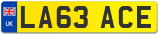 UK
LA63 ACE